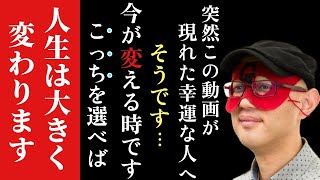 突然この動画が現れた幸運な人へ

そうです…

今が変える時です

こっちを選べば

人生は大きく変わります